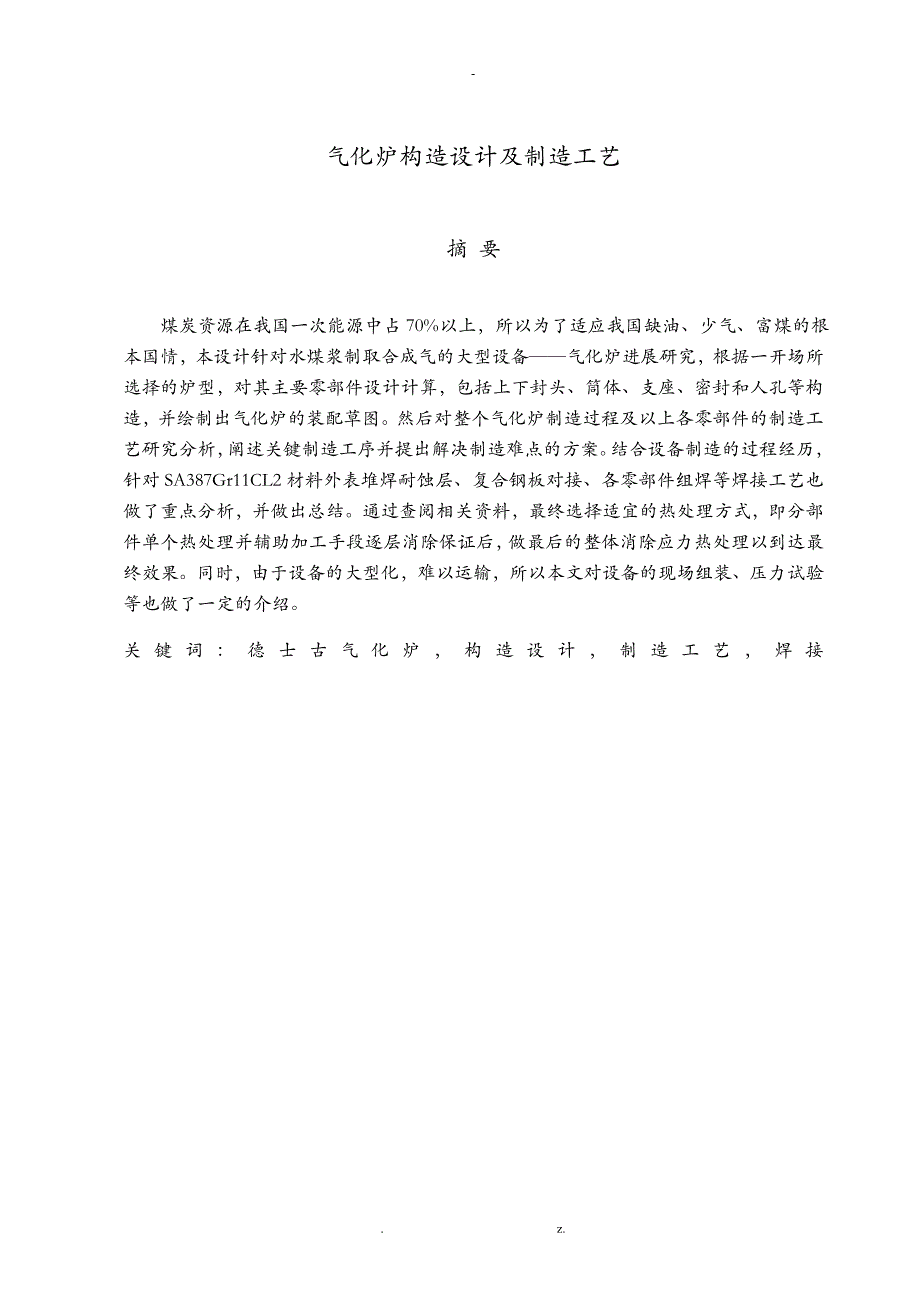 -

气化炉构造设计及制造工艺

摘 要

煤炭资源在我国一次能源中占70%以上，所以为了适应我国缺油、少气、富煤的根本国情，本设计针对水煤浆制取合成气的大型设备——气化炉进展研究，根据一开场所选择的炉型，对其主要零部件设计计算，包括上下封头、筒体、支座、密封和人孔等构造，并绘制出气化炉的装配草图。然后对整个气化炉制造过程及以上各零部件的制造工艺研究分析，阐述关键制造工序并提出解决制造难点的方案。结合设备制造的过程经历，针对SA387Gr11CL2材料外表堆焊耐蚀层、复合钢板对接、各零部件组焊等焊接工艺也做了重点分析，并做出总结。通过查阅相关资料，最终选择适宜的热处理方式，即分部件单个热处理并辅助加工手段逐层消除保证后，做最后的整体消除应力热处理以到达最终效果。同时，由于设备的大型化，难以运输，所以本文对设备的现场组装、压力试验等也做了一定的介绍。

关键词：德士古气化炉，构造设计，制造工艺，焊接

. z.